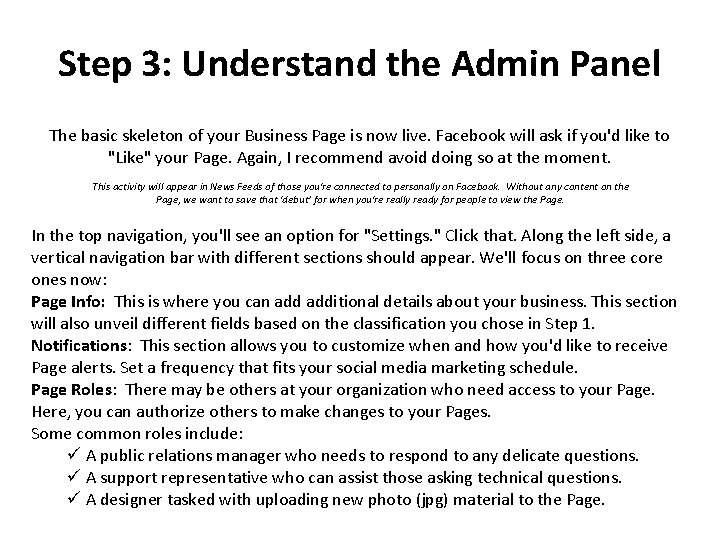 Step 3: Understand the Admin Panel

The basic skeleton of your Business Page is now live. Facebook will ask if you'd like to "Like" your Page. Again, I recommend avoid doing so at the moment.

This activity will appear in News Feeds of those you're connected to personally on Facebook. Without any content on the Page, we want to save that 'debut' for when you're really ready for people to view the Page.

In the top navigation, you'll see an option for "Settings." Click that. Along the left side, a vertical navigation bar with different sections should appear. We'll focus on three core ones now:
Page Info: This is where you can add additional details about your business. This section will also unveil different fields based on the classification you chose in Step 1.
Notifications: This section allows you to customize when and how you'd like to receive Page alerts. Set a frequency that fits your social media marketing schedule.
Page Roles: There may be others at your organization who need access to your Page. Here, you can authorize others to make changes to your Pages.
Some common roles include:
✓ A public relations manager who needs to respond to any delicate questions.
✓ A support representative who can assist those asking technical questions.
✓ A designer tasked with uploading new photo (jpg) material to the Page.